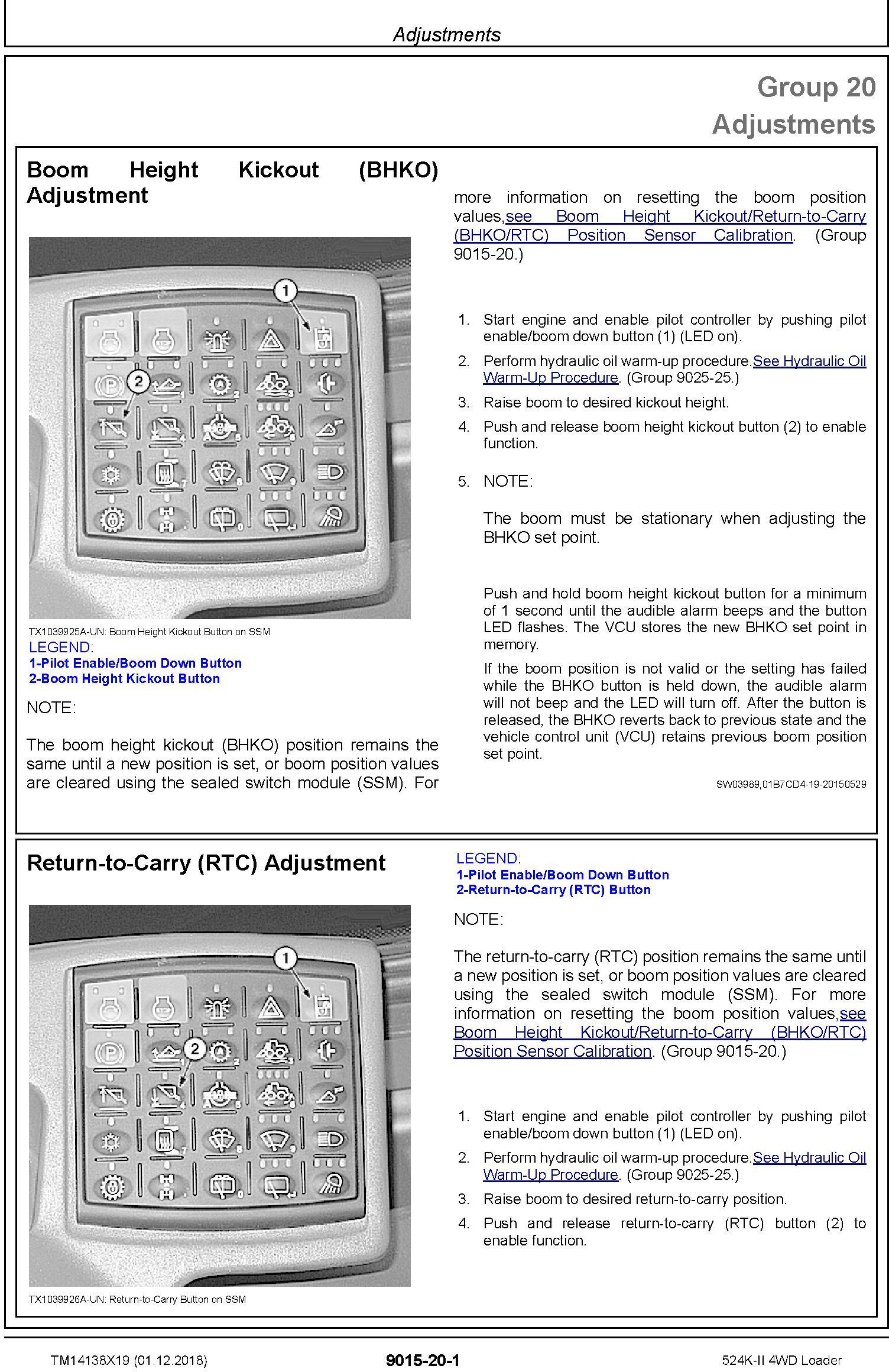 Adjustments

Group 20
Adjustments

Boom Height Kickout (BHKO) Adjustment

1

2

TX1039925A-UN: Boom Height Kickout Button on SSM

LEGEND:
1-Pilot Enable/Boom Down Button
2-Boom Height Kickout Button

NOTE:

The boom height kickout (BHKO) position remains the same until a new position is set, or boom position values are cleared using the sealed switch module (SSM). For more information on resetting the boom position values,see Boom Height Kickout/Return-to-Carry (BHKO/RTC) Position Sensor Calibration. (Group 9015-20.)

1. Start engine and enable pilot controller by pushing pilot enable/boom down button (1) (LED on).

2. Perform hydraulic oil warm-up procedure.See Hydraulic Oil Warm-Up Procedure. (Group 9025-25.)

3. Raise boom to desired kickout height.

4. Push and release boom height kickout button (2) to enable function.

5. NOTE:

The boom must be stationary when adjusting the BHKO set point.

Push and hold boom height kickout button for a minimum of 1 second until the audible alarm beeps and the button LED flashes. The VCU stores the new BHKO set point in memory.

If the boom position is not valid or the setting has failed while the BHKO button is held down, the audible alarm will not beep and the LED will turn off. After the button is released, the BHKO reverts back to previous state and the vehicle control unit (VCU) retains previous boom position set point.

SW03989,01B7CD4-19-20150529

Return-to-Carry (RTC) Adjustment

1

2

TX1039926A-UN: Return-to-Carry Button on SSM

LEGEND:
1-Pilot Enable/Boom Down Button
2-Return-to-Carry (RTC) Button

NOTE:

The return-to-carry (RTC) position remains the same until a new position is set, or boom position values are cleared using the sealed switch module (SSM). For more information on resetting the boom position values,see Boom Height Kickout/Return-to-Carry (BHKO/RTC) Position Sensor Calibration. (Group 9015-20.)

1. Start engine and enable pilot controller by pushing pilot enable/boom down button (1) (LED on).

2. Perform hydraulic oil warm-up procedure.See Hydraulic Oil Warm-Up Procedure. (Group 9025-25.)

3. Raise boom to desired return-to-carry position.

4. Push and release return-to-carry (RTC) button (2) to enable function.

TM14138X19 (01.12.2018)
9015-20-1
524K-II 4WD Loader